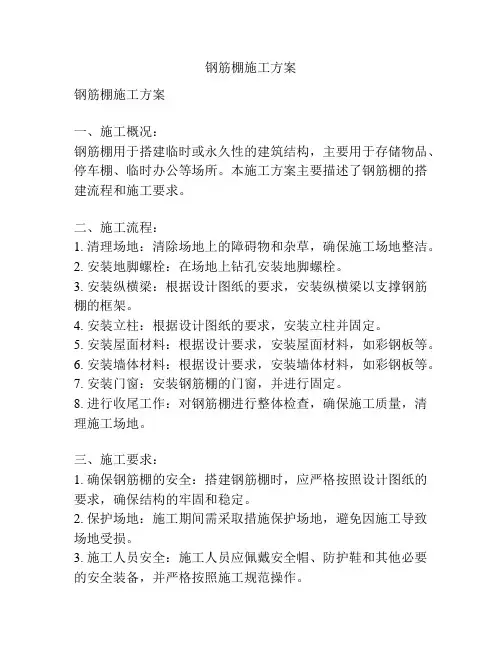 钢筋棚施工方案

钢筋棚施工方案

一、施工概况：
钢筋棚用于搭建临时或永久性的建筑结构，主要用于存储物品、停车棚、临时办公等场所。本施工方案主要描述了钢筋棚的搭建流程和施工要求。

二、施工流程：
1. 清理场地：清除场地上的障碍物和杂草，确保施工场地整洁。
2. 安装地脚螺栓：在场地上钻孔安装地脚螺栓。
3. 安装纵横梁：根据设计图纸的要求，安装纵横梁以支撑钢筋棚的框架。
4. 安装立柱：根据设计图纸的要求，安装立柱并固定。
5. 安装屋面材料：根据设计要求，安装屋面材料，如彩钢板等。
6. 安装墙体材料：根据设计要求，安装墙体材料，如彩钢板等。
7. 安装门窗：安装钢筋棚的门窗，并进行固定。
8. 进行收尾工作：对钢筋棚进行整体检查，确保施工质量，清理施工场地。

三、施工要求：
1. 确保钢筋棚的安全：搭建钢筋棚时，应严格按照设计图纸的要求，确保结构的牢固和稳定。
2. 保护场地：施工期间需采取措施保护场地，避免因施工导致场地受损。
3. 施工人员安全：施工人员应佩戴安全帽、防护鞋和其他必要的安全装备，并严格按照施工规范操作。